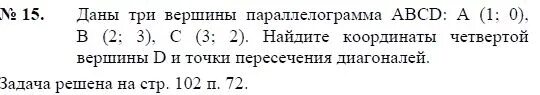 № 15. Даны три вершины параллелограмма ABCD: A (1; 0), B (2; 3), C (3; 2). Найдите координаты четвертой вершины D и точки пересечения диагоналей.

Задача решена на стр. 102 п. 72.